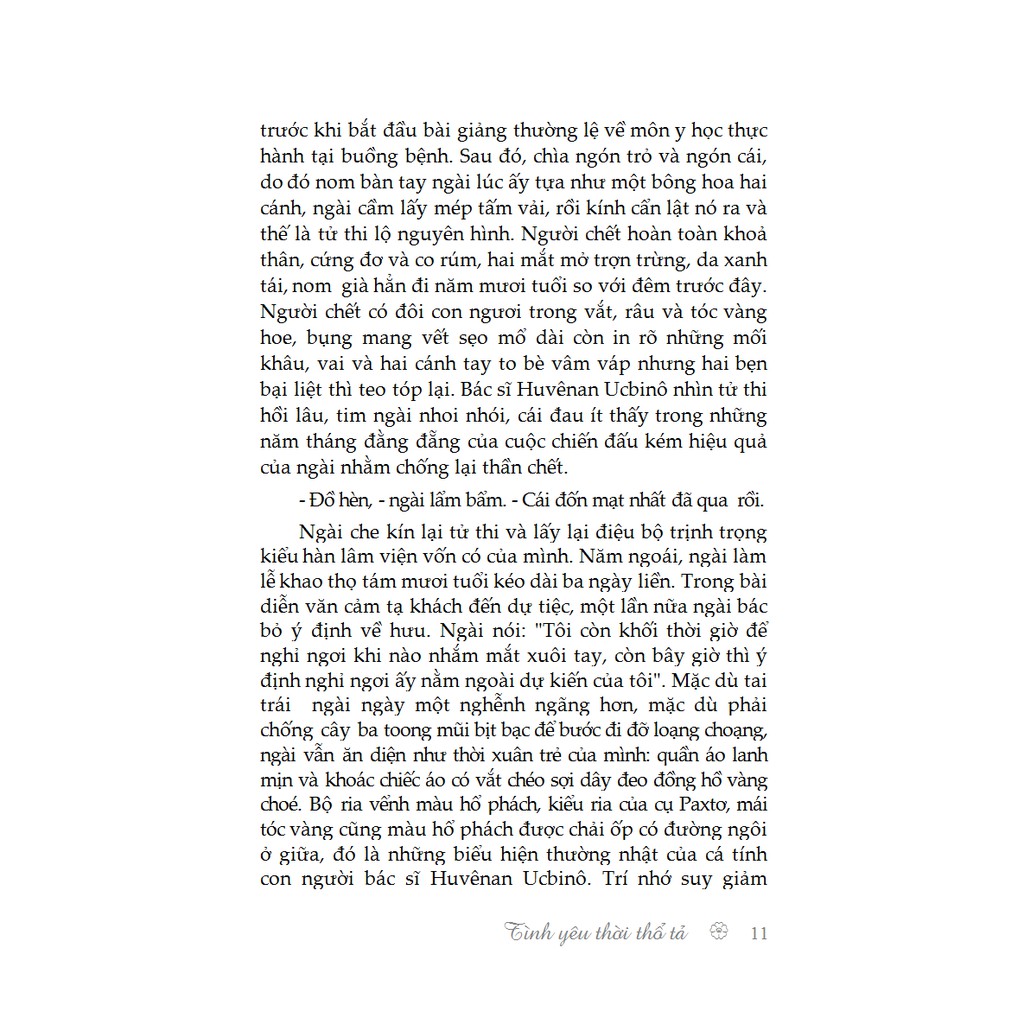 trước khi bắt đầu bài giảng thường lệ về môn y học thực hành tại buồng bệnh. Sau đó, chìa ngón trỏ và ngón cái, do đó nom bàn tay ngài lúc ấy tựa như một bông hoa hai cánh, ngài cầm lấy mép tấm vải, rồi kính cẩn lật nó ra và thế là tử thi lộ nguyên hình. Người chết hoàn toàn khoả thân, cứng đơ và co rúm, hai mắt mở trợn trừng, da xanh tái, nom già hẳn đi năm mươi tuổi so với đêm trước đây. Người chết có đôi con ngươi trong vắt, râu và tóc vàng hoe, bụng mang vết sẹo mổ dài còn in rõ những mối khâu, vai và hai cánh tay to bè vâm váp nhưng hai bẹn bại liệt thì teo tóp lại. Bác sĩ Huvênan Ucbinô nhìn tử thi hồi lâu, tim ngài nhoi nhói, cái đau ít thấy trong những năm tháng đằng đẵng của cuộc chiến đấu kém hiệu quả của ngài nhằm chống lại thần chết.

- Đồ hèn, - ngài lẩm bẩm. - Cái đốn mạt nhất đã qua rồi.

Ngài che kín lại tử thi và lấy lại điệu bộ trịnh trọng kiểu hàn lâm viện vốn có của mình. Năm ngoái, ngài làm lễ khao thọ tám mươi tuổi kéo dài ba ngày liền. Trong bài diễn văn cảm tạ khách đến dự tiệc, một lần nữa ngài bác bỏ ý định về hưu. Ngài nói: "Tôi còn khối thời giờ để nghỉ ngơi khi nào nhắm mắt xuôi tay, còn bây giờ thì ý định nghỉ ngơi ấy nằm ngoài dự kiến của tôi". Mặc dù tai trái ngài ngày một nghễnh ngãng hơn, mặc dù phải chống cây ba toong mũi bịt bạc để bước đi đỡ loạng choạng, ngài vẫn ăn diện như thời xuân trẻ của mình: quần áo lanh mịn và khoác chiếc áo có vắt chéo sợi dây đeo đồng hồ vàng choé. Bộ ria vểnh màu hổ phách, kiểu ria của cụ Paxtơ, mái tóc vàng cũng màu hổ phách được chải ốp có đường ngôi ở giữa, đó là những biểu hiện thường nhật của cá tính con người bác sĩ Huvênan Ucbinô. Trí nhớ suy giảm

Tình yêu thời thổ tả 11